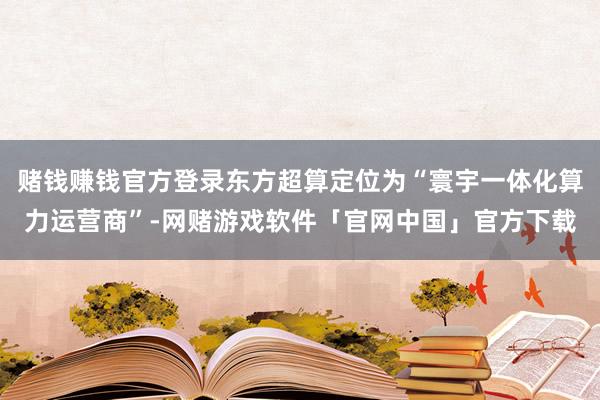 赌钱赚钱官方登录东方超算定位为“寰宇一体化算力运营商”-网赌游戏软件「官网中国」官方下载